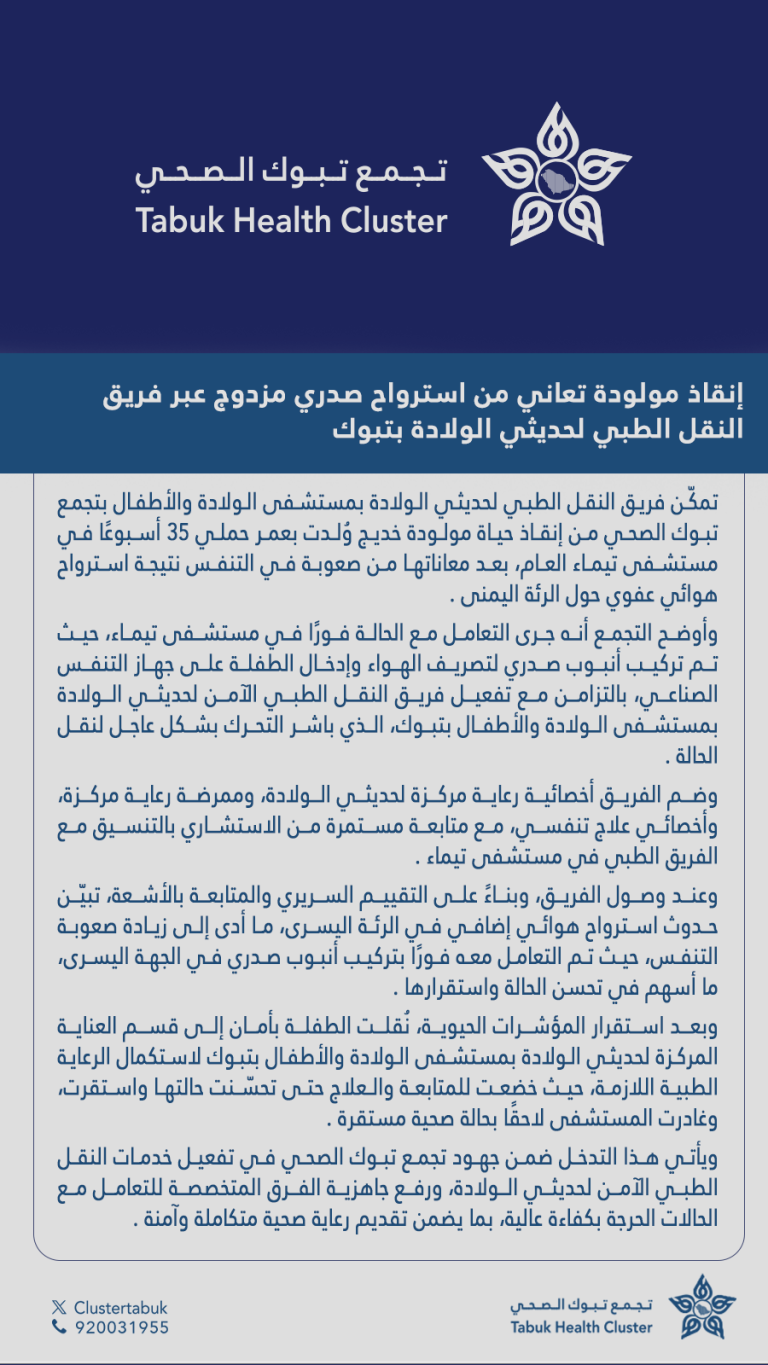 تجمع تبوك الصحي
Tabuk Health Cluster

إنقاذ مولودة تعاني من استرواح صدري مزدوج عبر فريق النقل الطبي لحديثي الولادة بتبوك

تمكّن فريق النقل الطبي لحديثي الولادة بمستشفى الولادة والأطفال بتجمع تبوك الصحي من إنقاذ حياة مولودة خديج وُلدت بعمر حملي 35 أسبوعًا في مستشفى تيماء العام، بعد معاناتها من صعوبة في التنفس نتيجة استرواح هوائي عفوي حول الرئة اليمنى .

وأوضح التجمع أنه جرى التعامل مع الحالة فورًا في مستشفى تيماء، حيث تم تركيب أنبوب صدري لتصريف الهواء وإدخال الطفلة على جهاز التنفس الصناعي، بالتزامن مع تفعيل فريق النقل الطبي الآمن لحديثي الولادة بمستشفى الولادة والأطفال بتبوك، الذي باشر التحرك بشكل عاجل لنقل الحالة .

وضم الفريق أخصائية رعاية مركزة لحديثي الولادة، وممرضة رعاية مركزة، وأخصائي علاج تنفسي، مع متابعة مستمرة من الاستشاري بالتنسيق مع الفريق الطبي في مستشفى تيماء .

وعند وصول الفريق، وبناءً على التقييم السريري والمتابعة بالأشعة، تبيّن حدوث استرواح هوائي إضافي في الرئة اليسرى، ما أدى إلى زيادة صعوبة التنفس، حيث تم التعامل معه فورًا بتركيب أنبوب صدري في الجهة اليسرى، ما أسهم في تحسن الحالة واستقرارها .

وبعد استقرار المؤشرات الحيوية، نُقلت الطفلة بأمان إلى قسم العناية المركزة لحديثي الولادة بمستشفى الولادة والأطفال بتبوك لاستكمال الرعاية الطبية اللازمة، حيث خضعت للمتابعة والعلاج حتى تحسّنت حالتها واستقرت، وغادرت المستشفى لاحقًا بحالة صحية مستقرة .

ويأتي هذا التدخل ضمن جهود تجمع تبوك الصحي في تفعيل خدمات النقل الطبي الآمن لحديثي الولادة، ورفع جاهزية الفرق المتخصصة للتعامل مع الحالات الحرجة بكفاءة عالية، بما يضمن تقديم رعاية صحية متكاملة وآمنة .

Clustertabuk
920031955

تجمع تبوك الصحي
Tabuk Health Cluster